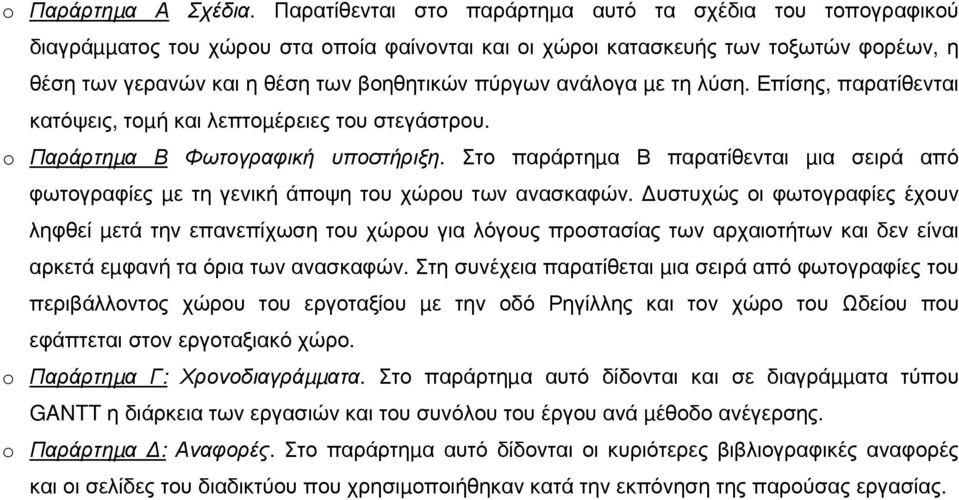 o Παράρτημα Α Σχέδια. Παρατίθενται στο παράρτημα αυτό τα σχέδια του τοπογραφικού διαγράμματος του χώρου στα οποία φαίνονται και οι χώροι κατασκευής των τοξωτών φορέων, η θέση των γερανών και η θέση των βοηθητικών πύργων ανάλογα με τη λύση. Επίσης, παρατίθενται κατόψεις, τομή και λεπτομέρειες του στεγάστρου.

o Παράρτημα Β Φωτογραφική υποστήριξη. Στο παράρτημα Β παρατίθενται μια σειρά από φωτογραφίες με τη γενική άποψη του χώρου των ανασκαφών. Δυστυχώς οι φωτογραφίες έχουν ληφθεί μετά την επανεπίχωση του χώρου για λόγους προστασίας των αρχαιοτήτων και δεν είναι αρκετά εμφανή τα όρια των ανασκαφών. Στη συνέχεια παρατίθεται μια σειρά από φωτογραφίες του περιβάλλοντος χώρου του εργοταξίου με την οδό Ρηγίλλης και τον χώρο του Ωδείου που εφάπτεται στον εργοταξιακό χώρο.

o Παράρτημα Γ: Χρονοδιαγράμματα. Στο παράρτημα αυτό δίδονται και σε διαγράμματα τύπου GANTT η διάρκεια των εργασιών και του συνόλου του έργου ανά μέθοδο ανέγερσης.

o Παράρτημα Δ: Αναφορές. Στο παράρτημα αυτό δίδονται οι κυριότερες βιβλιογραφικές αναφορές και οι σελίδες του διαδικτύου που χρησιμοποιήθηκαν κατά την εκπόνηση της παρούσας εργασίας.